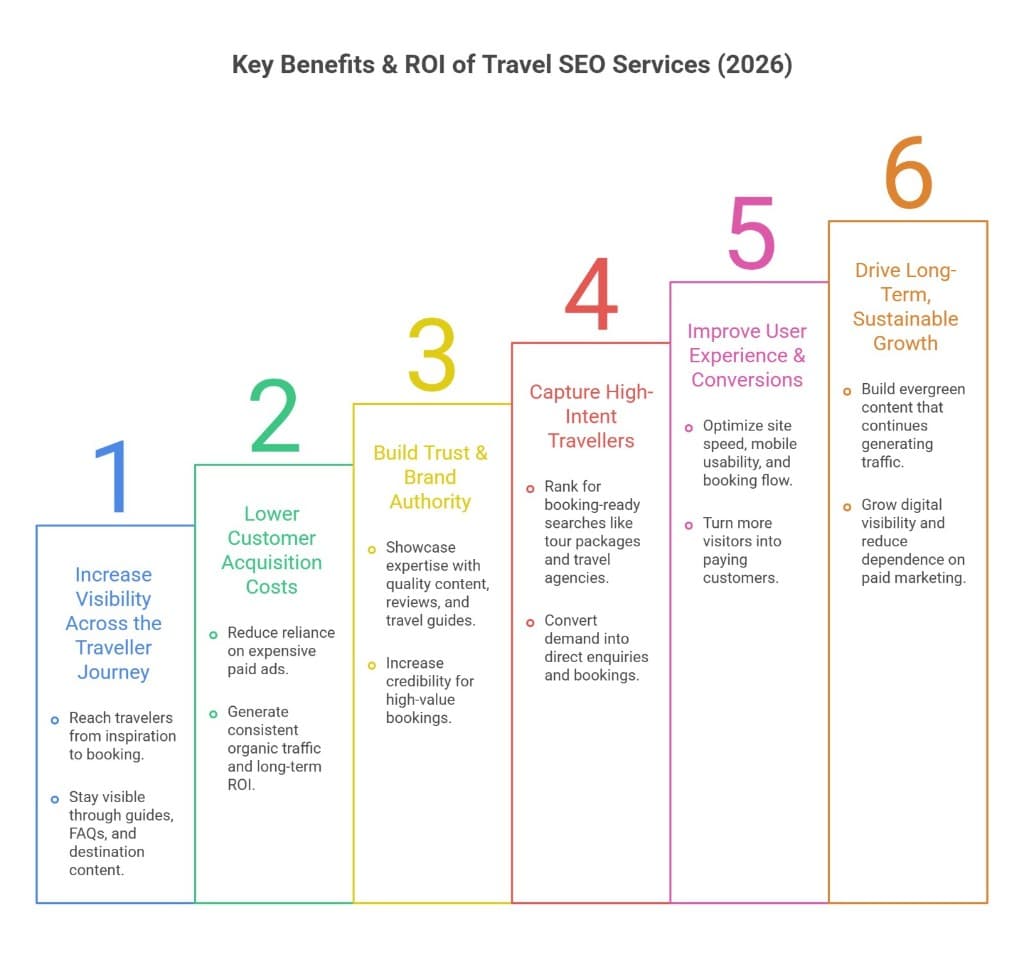 Key Benefits & ROI of Travel SEO Services (2026)

1

Increase Visibility Across the Traveller Journey

Reach travelers from inspiration to booking.

Stay visible through guides, FAQs, and destination content.

2

Lower Customer Acquisition Costs

Reduce reliance on expensive paid ads.

Generate consistent organic traffic and long-term ROI.

3

Build Trust & Brand Authority

Showcase expertise with quality content, reviews, and travel guides.

Increase credibility for high-value bookings.

4

Capture High-Intent Travellers

Rank for booking-ready searches like tour packages and travel agencies.

Convert demand into direct enquiries and bookings.

5

Improve User Experience & Conversions

Optimize site speed, mobile usability, and booking flow.

Turn more visitors into paying customers.

6

Drive Long-Term, Sustainable Growth

Build evergreen content that continues generating traffic.

Grow digital visibility and reduce dependence on paid marketing.